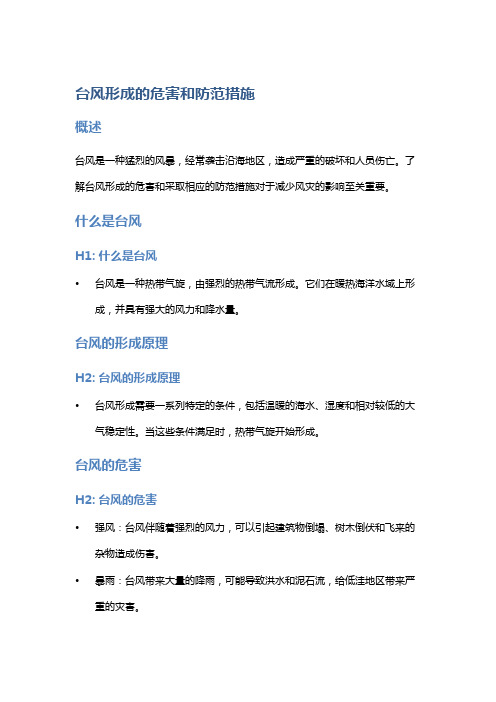 台风形成的危害和防范措施

概述

台风是一种猛烈的风暴，经常袭击沿海地区，造成严重的破坏和人员伤亡。了解台风形成的危害和采取相应的防范措施对于减少风灾的影响至关重要。

什么是台风

H1: 什么是台风

• 台风是一种热带气旋，由强烈的热带气流形成。它们在暖热海洋水域上形成，并具有强大的风力和降水量。

台风的形成原理

H2: 台风的形成原理

• 台风形成需要一系列特定的条件，包括温暖的海水、湿度和相对较低的大气稳定性。当这些条件满足时，热带气旋开始形成。

台风的危害

H2: 台风的危害

• 强风：台风伴随着强烈的风力，可以引起建筑物倒塌、树木倒伏和飞来的杂物造成伤害。

• 暴雨：台风带来大量的降雨，可能导致洪水和泥石流，给低洼地区带来严重的灾害。